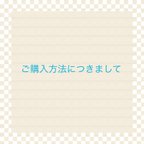 ご購入方法につきまして